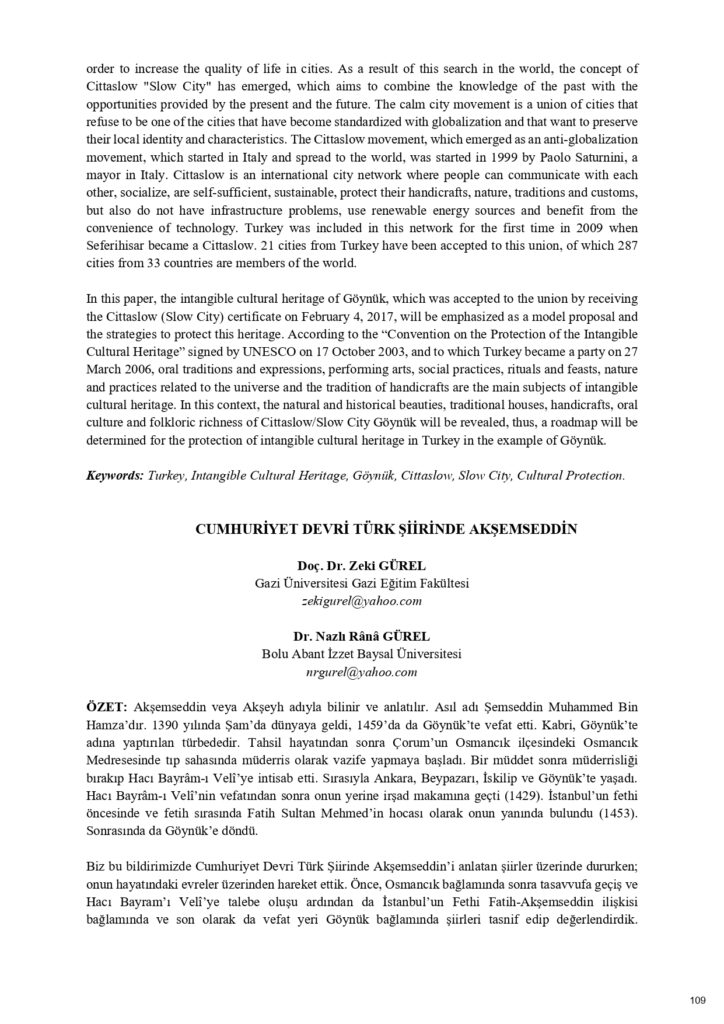 order to increase the quality of life in cities. As a result of this search in the world, the concept of Cittaslow "Slow City" has emerged, which aims to combine the knowledge of the past with the opportunities provided by the present and the future. The calm city movement is a union of cities that refuse to be one of the cities that have become standardized with globalization and that want to preserve their local identity and characteristics. The Cittaslow movement, which emerged as an anti-globalization movement, which started in Italy and spread to the world, was started in 1999 by Paolo Saturnini, a mayor in Italy. Cittaslow is an international city network where people can communicate with each other, socialize, are self-sufficient, sustainable, protect their handicrafts, nature, traditions and customs, but also do not have infrastructure problems, use renewable energy sources and benefit from the convenience of technology. Turkey was included in this network for the first time in 2009 when Seferihisar became a Cittaslow. 21 cities from Turkey have been accepted to this union, of which 287 cities from 33 countries are members of the world.

In this paper, the intangible cultural heritage of Göynük, which was accepted to the union by receiving the Cittaslow (Slow City) certificate on February 4, 2017, will be emphasized as a model proposal and the strategies to protect this heritage. According to the "Convention on the Protection of the Intangible Cultural Heritage" signed by UNESCO on 17 October 2003, and to which Turkey became a party on 27 March 2006, oral traditions and expressions, performing arts, social practices, rituals and feasts, nature and practices related to the universe and the tradition of handicrafts are the main subjects of intangible cultural heritage. In this context, the natural and historical beauties, traditional houses, handicrafts, oral culture and folkloric richness of Cittaslow/Slow City Göynük will be revealed, thus, a roadmap will be determined for the protection of intangible cultural heritage in Turkey in the example of Göynük.

Keywords: Turkey, Intangible Cultural Heritage, Göynük, Cittaslow, Slow City, Cultural Protection.

CUMHURİYET DEVRİ TÜRK ŞİİRİNDE AKŞEMSEDDİN

Doç. Dr. Zeki GÜREL
Gazi Üniversitesi Gazi Eğitim Fakültesi
zekigurel@yahoo.com

Dr. Nazlı Rânâ GÜREL
Bolu Abant İzzet Baysal Üniversitesi
nrgurel@yahoo.com

ÖZET: Akşemseddin veya Akşeyh adıyla bilinir ve anlatılır. Asıl adı Şemseddin Muhammed Bin Hamza'dır. 1390 yılında Şam'da dünyaya geldi, 1459'da da Göynük'te vefat etti. Kabri, Göynük'te adına yaptırılan türbededir. Tahsil hayatından sonra Çorum'un Osmancık ilçesindeki Osmancık Medresesinde tıp sahasında müderris olarak vazife yapmaya başladı. Bir müddet sonra müderrisliği bırakıp Hacı Bayrâm-ı Velî'ye intisab etti. Sırasıyla Ankara, Beypazarı, İskilip ve Göynük'te yaşadı. Hacı Bayrâm-ı Velî'nin vefatından sonra onun yerine irşad makamına geçti (1429). İstanbul'un fethi öncesinde ve fetih sırasında Fatih Sultan Mehmed'in hocası olarak onun yanında bulundu (1453). Sonrasında da Göynük'e döndü.

Biz bu bildirimizde Cumhuriyet Devri Türk Şiirinde Akşemseddin'i anlatan şiirler üzerinde dururken; onun hayatındaki evreler üzerinden hareket ettik. Önce, Osmancık bağlamında sonra tasavvufa geçiş ve Hacı Bayram'ı Velî'ye talebe oluşu ardından da İstanbul'un Fethi Fatih-Akşemseddin ilişkisi bağlamında ve son olarak da vefat yeri Göynük bağlamında şiirleri tasnif edip değerlendirdik.

109